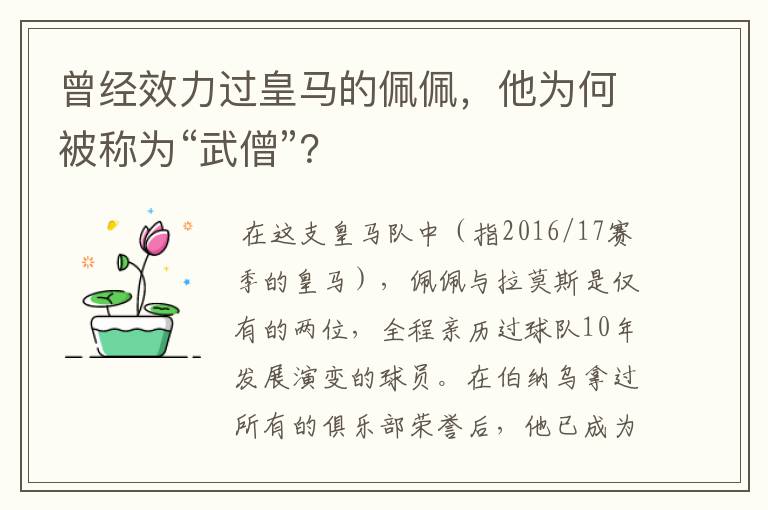 曾经效力过皇马的佩佩，他为何被称为“武僧”？

在这支皇马队中（指2016/17赛季的皇马），佩佩与拉莫斯是仅有的两位，全程亲历过球队10年发展演变的球员。在伯纳乌拿过所有的俱乐部荣誉后，他已成为